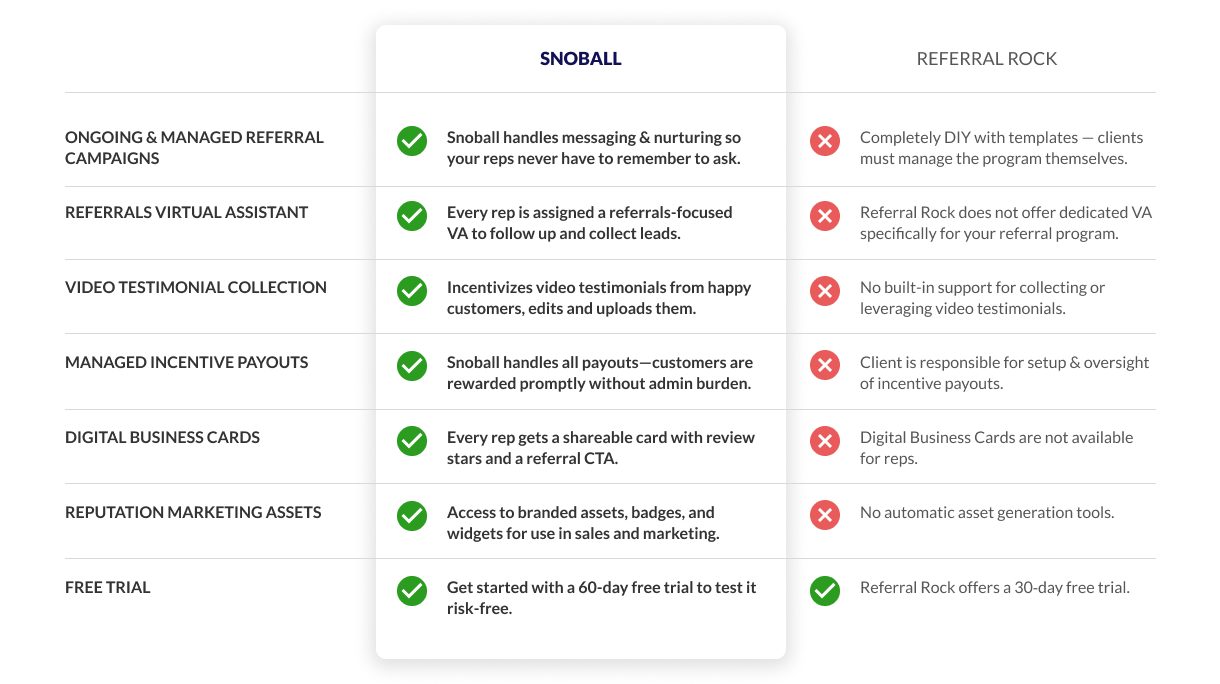 |  | SNOBALL | REFERRAL ROCK |
|---|---|---|
| ONGOING & MANAGED REFERRAL CAMPAIGNS | Snoball handles messaging & nurturing so your reps never have to remember to ask. | Completely DIY with templates — clients must manage the program themselves. |
| REFERRALS VIRTUAL ASSISTANT | Every rep is assigned a referrals-focused VA to follow up and collect leads. | Referral Rock does not offer dedicated VA specifically for your referral program. |
| VIDEO TESTIMONIAL COLLECTION | Incentivizes video testimonials from happy customers, edits and uploads them. | No built-in support for collecting or leveraging video testimonials. |
| MANAGED INCENTIVE PAYOUTS | Snoball handles all payouts—customers are rewarded promptly without admin burden. | Client is responsible for setup & oversight of incentive payouts. |
| DIGITAL BUSINESS CARDS | Every rep gets a shareable card with review stars and a referral CTA. | Digital Business Cards are not available for reps. |
| REPUTATION MARKETING ASSETS | Access to branded assets, badges, and widgets for use in sales and marketing. | No automatic asset generation tools. |
| FREE TRIAL | Get started with a 60-day free trial to test it risk-free. | Referral Rock offers a 30-day free trial. |